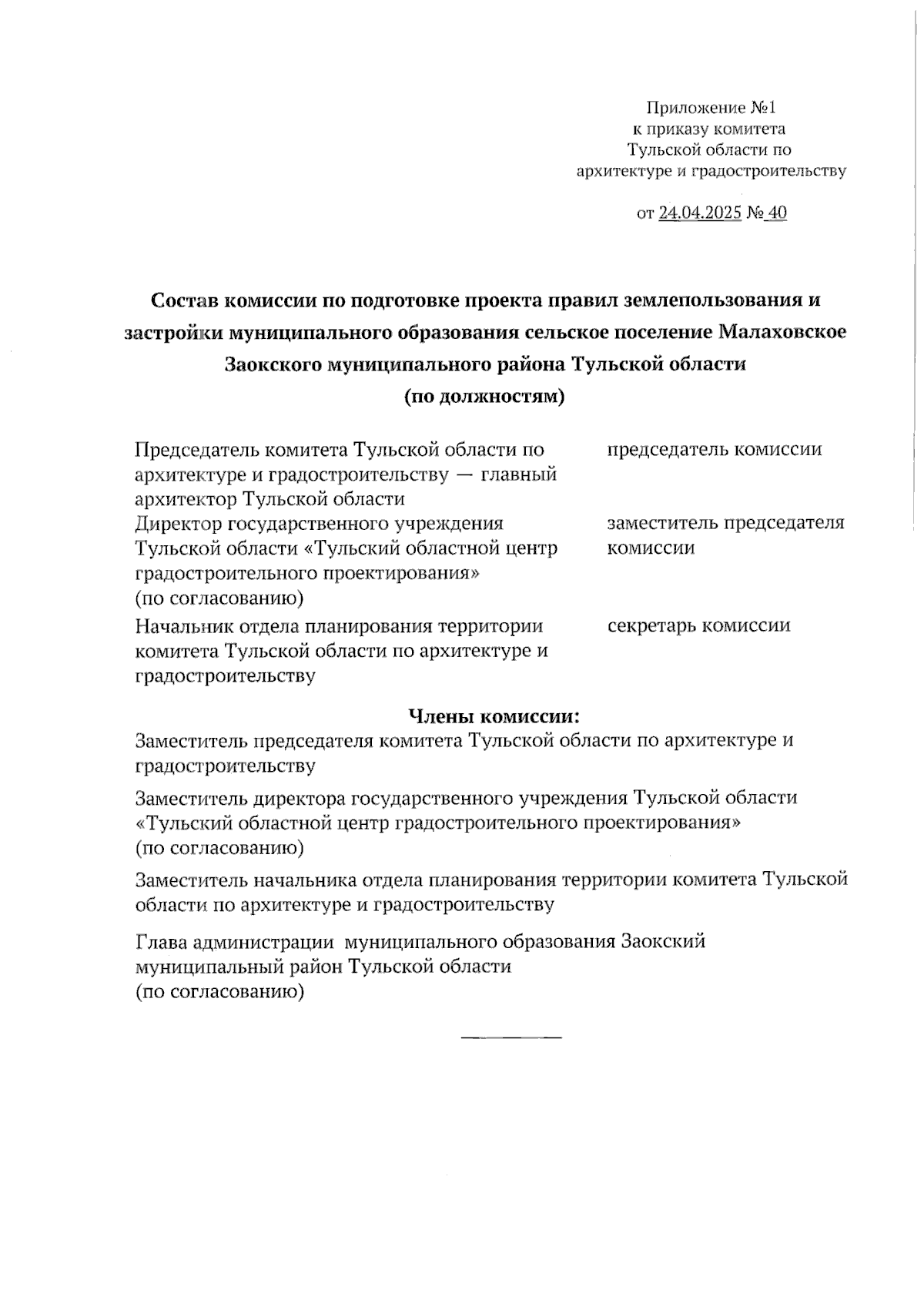 Приложение №1
к приказу комитета
Тульской области по
архитектуре и градостроительству

от 24.04.2025 № 40

Состав комиссии по подготовке проекта правил землепользования и застройки муниципального образования сельское поселение Малаховское Заокского муниципального района Тульской области
(по должностям)

| | |
|---|---|
| Председатель комитета Тульской области по архитектуре и градостроительству — главный архитектор Тульской области | председатель комиссии |
| Директор государственного учреждения Тульской области «Тульский областной центр градостроительного проектирования» (по согласованию) | заместитель председателя комиссии |
| Начальник отдела планирования территории комитета Тульской области по архитектуре и градостроительству | секретарь комиссии |

Члены комиссии:

Заместитель председателя комитета Тульской области по архитектуре и градостроительству

Заместитель директора государственного учреждения Тульской области «Тульский областной центр градостроительного проектирования» (по согласованию)

Заместитель начальника отдела планирования территории комитета Тульской области по архитектуре и градостроительству

Глава администрации муниципального образования Заокский муниципальный район Тульской области
(по согласованию)